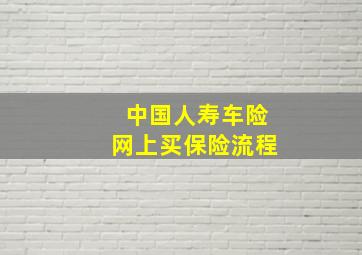 中国人寿车险
网上买保险流程